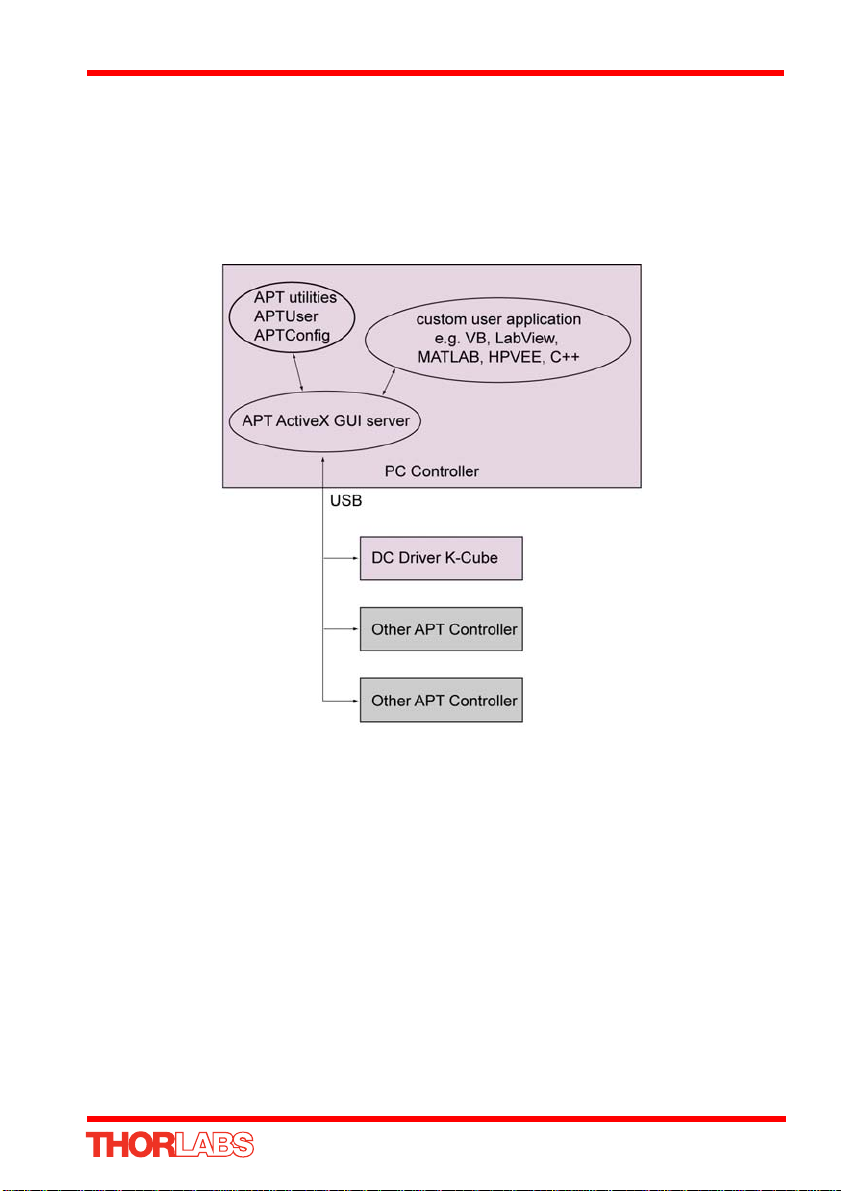 APT utilities
APTUser
APTConfig

custom user application
e.g. VB, LabView,
MATLAB, HPVEE, C++

APT ActiveX GUI server

PC Controller

USB

DC Driver K-Cube

Other APT Controller

Other APT Controller

THORLABS